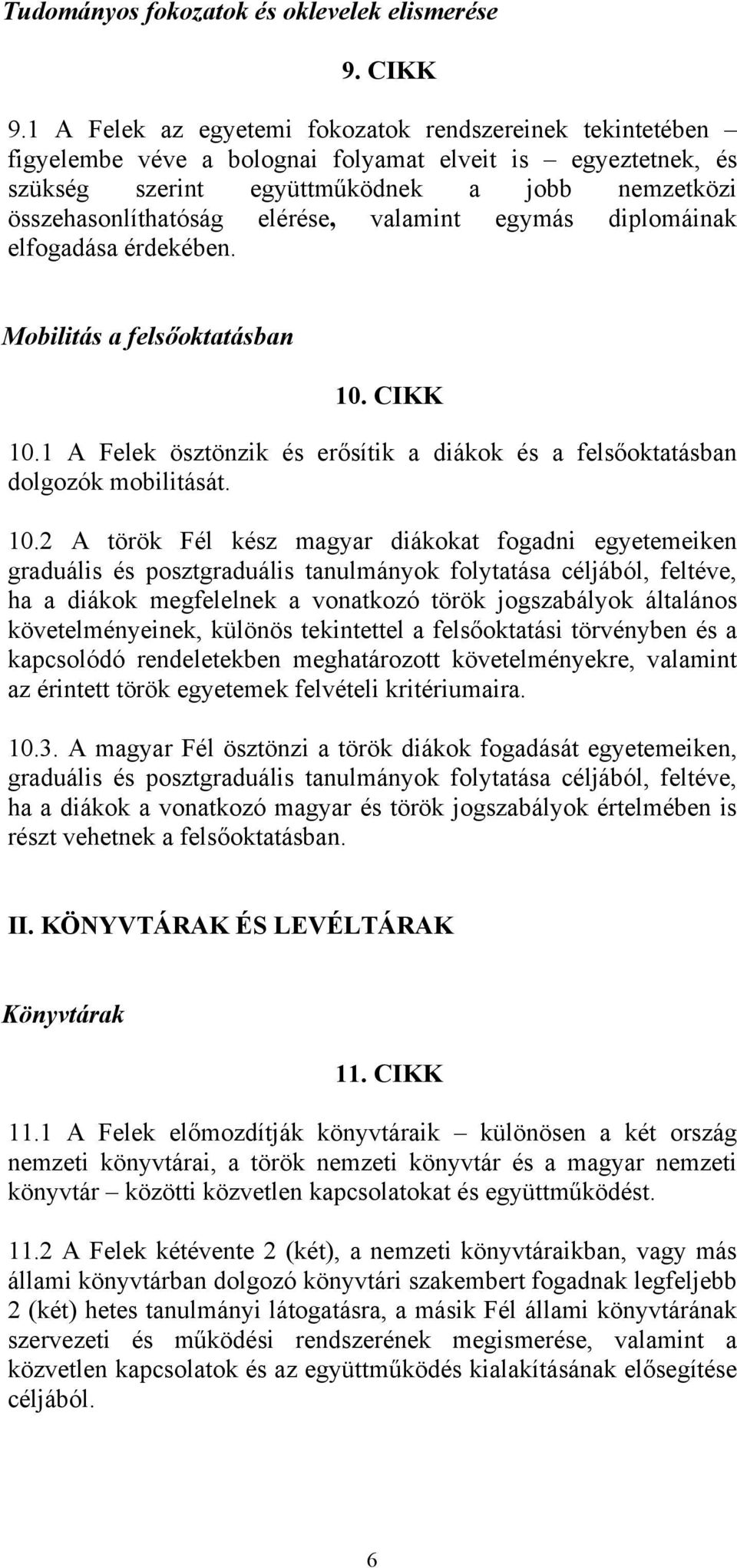 Tudományos fokozatok és oklevelek elismerése

9. CIKK

9.1 A Felek az egyetemi fokozatok rendszereinek tekintetében – figyelembe véve a bolognai folyamat elveit is – egyeztetnek, és szükség szerint együttműködnek a jobb nemzetközi összehasonlíthatóság elérése, valamint egymás diplomáinak elfogadása érdekében.

Mobilitás a felsőoktatásban

10. CIKK

10.1 A Felek ösztönzik és erősítik a diákok és a felsőoktatásban dolgozók mobilitását.

10.2 A török Fél kész magyar diákokat fogadni egyetemeiken graduális és posztgraduális tanulmányok folytatása céljából, feltéve, ha a diákok megfelelnek a vonatkozó török jogszabályok általános követelményeinek, különös tekintettel a felsőoktatási törvényben és a kapcsolódó rendeletekben meghatározott követelményekre, valamint az érintett török egyetemek felvételi kritériumaira.

10.3. A magyar Fél ösztönzi a török diákok fogadását egyetemeiken, graduális és posztgraduális tanulmányok folytatása céljából, feltéve, ha a diákok a vonatkozó magyar és török jogszabályok értelmében is részt vehetnek a felsőoktatásban.

II. KÖNYVTÁRAK ÉS LEVÉLTÁRAK

Könyvtárak

11. CIKK

11.1 A Felek előmozdítják könyvtáraik – különösen a két ország nemzeti könyvtárai, a török nemzeti könyvtár és a magyar nemzeti könyvtár – közötti közvetlen kapcsolatokat és együttműködést.

11.2 A Felek kétévente 2 (két), a nemzeti könyvtáraikban, vagy más állami könyvtárban dolgozó könyvtári szakembert fogadnak legfeljebb 2 (két) hetes tanulmányi látogatásra, a másik Fél állami könyvtárának szervezeti és működési rendszerének megismerése, valamint a közvetlen kapcsolatok és az együttműködés kialakításának elősegítése céljából.

6